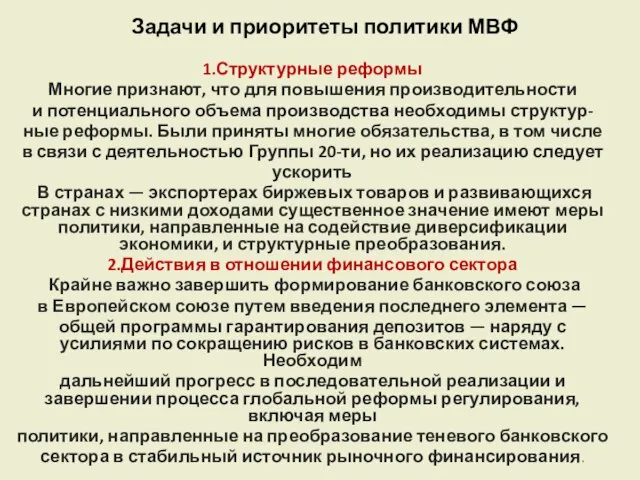 Задачи и приоритеты политики МВФ

1.Структурные реформы

Многие признают, что для повышения производительности и потенциального объема производства необходимы структурные реформы. Были приняты многие обязательства, в том числе в связи с деятельностью Группы 20-ти, но их реализацию следует ускорить

В странах — экспортерах биржевых товаров и развивающихся странах с низкими доходами существенное значение имеют меры политики, направленные на содействие диверсификации экономики, и структурные преобразования.

2.Действия в отношении финансового сектора

Крайне важно завершить формирование банковского союза в Европейском союзе путем введения последнего элемента — общей программы гарантирования депозитов — наряду с усилиями по сокращению рисков в банковских системах. Необходим

дальнейший прогресс в последовательной реализации и завершении процесса глобальной реформы регулирования, включая меры

политики, направленные на преобразование теневого банковского сектора в стабильный источник рыночного финансирования.